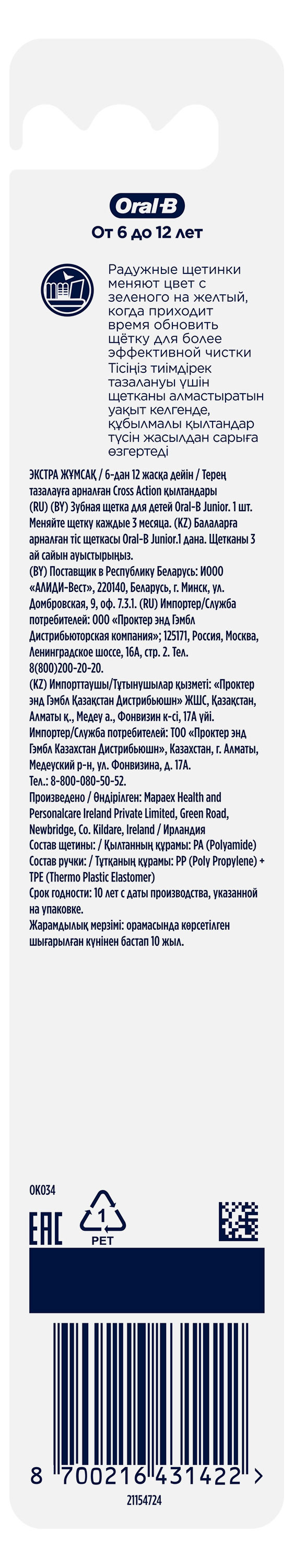 Oral-B
От 6 до 12 лет

Радужные щетинки меняют цвет с зеленого на желтый, когда приходит время обновить щётку для более эффективной чистки
Тісіңіз тиімдірек тазалануы үшін щетканы алмастыратын уақыт келгенде, құбылмалы қылтандар түсін жасылдан сарыға өзгертеді

ЭКСТРА ЖҰМСАҚ / 6-дан 12 жасқа дейін / Терең тазалауға арналған Cross Action қылтандары
(RU) (BY) Зубная щетка для детей Oral-B Junior. 1 шт. Меняйте щетку каждые 3 месяца. (KZ) Балаларға арналған тіс щеткасы Oral-B Junior.1 дана. Щетканы 3 ай сайын ауыстырыңыз.
(BY) Поставщик в Республику Беларусь: ИООО «АЛИДИ-Вест», 220140, Беларусь, г. Минск, ул. Домбровская, 9, оф. 7.3.1. (RU) Импортер/Служба потребителей: ООО «Проктер энд Гэмбл Дистрибьюторская компания»; 125171, Россия, Москва, Ленинградское шоссе, 16А, стр. 2. Тел. 8(800)200-20-20.
(KZ) Импорттаушы/Тұтынушылар қызметі: «Проктер энд Гэмбл Қазақстан Дистрибьюшн» ЖШС, Қазақстан, Алматы қ., Медеу а., Фонвизин к-сі, 17А үйі.
Импортер/Служба потребителей: ТОО «Проктер энд Гэмбл Казахстан Дистрибьюшн», Казахстан, г. Алматы, Медеуский р-н, ул. Фонвизина, д. 17А.
Тел.: 8-800-080-50-52.
Произведено / Өндірілген: Mapaex Health and Personalcare Ireland Private Limited, Green Road, Newbridge, Co. Kildare, Ireland / Ирландия
Состав щетины: / Қылтанның құрамы: PA (Polyamide)
Состав ручки: / Тұтқаның құрамы: PP (Poly Propylene) + TPE (Thermo Plastic Elastomer)
Срок годности: 10 лет с даты производства, указанной на упаковке.
Жарамдылық мерзімі: орамасында көрсетілген шығарылған күнінен бастап 10 жыл.

OK034
EAC
1
PET

8 700216 431422 >
21154724